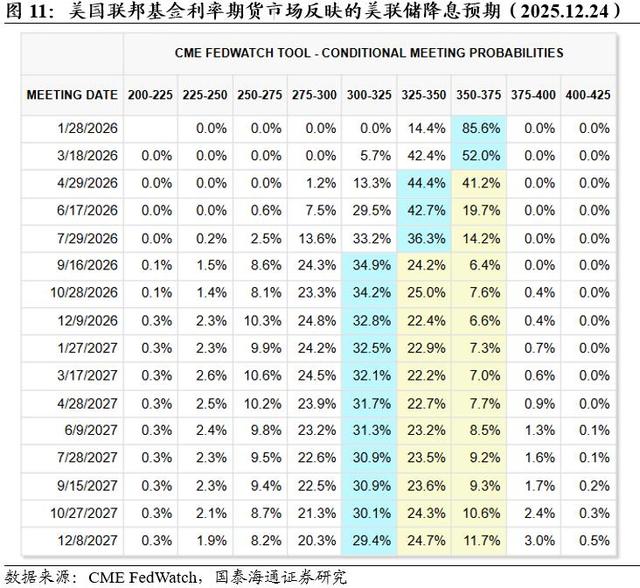 图 11：美国联邦基金利率期货市场反映的美联储降息预期（2025.12.24）

CME FEDWATCH TOOL - CONDITIONAL MEETING PROBABILITIES

| MEETING DATE | 200-225 | 225-250 | 250-275 | 275-300 | 300-325 | 325-350 | 350-375 | 375-400 | 400-425 |
|---|---|---|---|---|---|---|---|---|---|
| 1/28/2026 | | 0.0% | 0.0% | 0.0% | 0.0% | 14.4% | 85.6% | 0.0% | 0.0% |
| 3/18/2026 | 0.0% | 0.0% | 0.0% | 0.0% | 5.7% | 42.4% | 52.0% | 0.0% | 0.0% |
| 4/29/2026 | 0.0% | 0.0% | 0.0% | 1.2% | 13.3% | 44.4% | 41.2% | 0.0% | 0.0% |
| 6/17/2026 | 0.0% | 0.0% | 0.6% | 7.5% | 29.5% | 42.7% | 19.7% | 0.0% | 0.0% |
| 7/29/2026 | 0.0% | 0.2% | 2.5% | 13.6% | 33.2% | 36.3% | 14.2% | 0.0% | 0.0% |
| 9/16/2026 | 0.1% | 1.5% | 8.6% | 24.3% | 34.9% | 24.2% | 6.4% | 0.0% | 0.0% |
| 10/28/2026 | 0.1% | 1.4% | 8.1% | 23.3% | 34.2% | 25.0% | 7.6% | 0.4% | 0.0% |
| 12/9/2026 | 0.3% | 2.3% | 10.3% | 24.8% | 32.8% | 22.4% | 6.6% | 0.4% | 0.0% |
| 1/27/2027 | 0.3% | 2.3% | 9.9% | 24.2% | 32.5% | 22.9% | 7.3% | 0.7% | 0.0% |
| 3/17/2027 | 0.3% | 2.6% | 10.6% | 24.5% | 32.1% | 22.2% | 7.0% | 0.6% | 0.0% |
| 4/28/2027 | 0.3% | 2.5% | 10.2% | 23.9% | 31.7% | 22.7% | 7.7% | 0.9% | 0.0% |
| 6/9/2027 | 0.3% | 2.4% | 9.8% | 23.2% | 31.3% | 23.2% | 8.5% | 1.3% | 0.1% |
| 7/28/2027 | 0.3% | 2.3% | 9.5% | 22.6% | 30.9% | 23.5% | 9.2% | 1.6% | 0.1% |
| 9/15/2027 | 0.3% | 2.3% | 9.4% | 22.5% | 30.9% | 23.6% | 9.3% | 1.7% | 0.2% |
| 10/27/2027 | 0.3% | 2.1% | 8.7% | 21.3% | 30.1% | 24.3% | 10.6% | 2.4% | 0.3% |
| 12/8/2027 | 0.3% | 1.9% | 8.2% | 20.3% | 29.4% | 24.7% | 11.7% | 3.0% | 0.5% |

数据来源：CME FedWatch，国泰海通证券研究